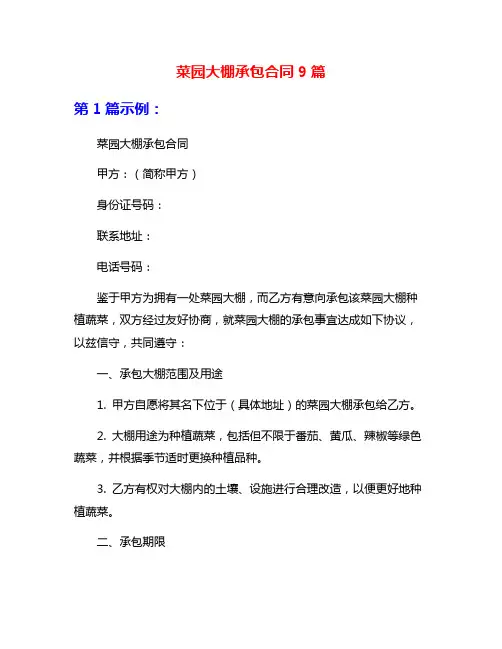 菜园大棚承包合同 9 篇

第 1 篇示例：

菜园大棚承包合同

甲方：（简称甲方）

身份证号码：

联系地址：

电话号码：

鉴于甲方为拥有一处菜园大棚，而乙方有意向承包该菜园大棚种植蔬菜，双方经过友好协商，就菜园大棚的承包事宜达成如下协议，以兹信守，共同遵守：

一、承包大棚范围及用途

1. 甲方自愿将其名下位于（具体地址）的菜园大棚承包给乙方。

2. 大棚用途为种植蔬菜，包括但不限于番茄、黄瓜、辣椒等绿色蔬菜，并根据季节适时更换种植品种。

3. 乙方有权对大棚内的土壤、设施进行合理改造，以便更好地种植蔬菜。

二、承包期限